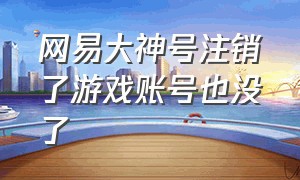 网易大神号注销了游戏账号也没了